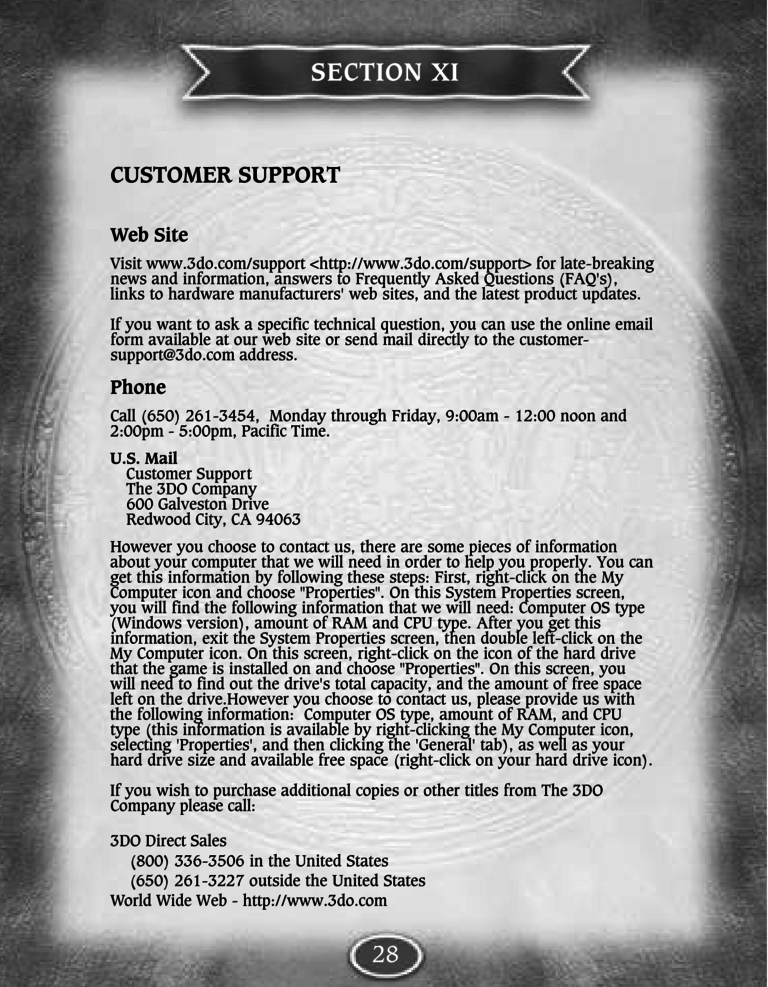 SECTION XI

CUSTOMER SUPPORT

Web Site

Visit www.3do.com/support <http://www.3do.com/support> for late-breaking news and information, answers to Frequently Asked Questions (FAQ's), links to hardware manufacturers' web sites, and the latest product updates.

If you want to ask a specific technical question, you can use the online email form available at our web site or send mail directly to the customer-support@3do.com address.

Phone

Call (650) 261-3454, Monday through Friday, 9:00am - 12:00 noon and 2:00pm - 5:00pm, Pacific Time.

U.S. Mail
Customer Support
The 3DO Company
600 Galveston Drive
Redwood City, CA 94063

However you choose to contact us, there are some pieces of information about your computer that we will need in order to help you properly. You can get this information by following these steps: First, right-click on the My Computer icon and choose "Properties". On this System Properties screen, you will find the following information that we will need: Computer OS type (Windows version), amount of RAM and CPU type. After you get this information, exit the System Properties screen, then double left-click on the My Computer icon. On this screen, right-click on the icon of the hard drive that the game is installed on and choose "Properties". On this screen, you will need to find out the drive's total capacity, and the amount of free space left on the drive.However you choose to contact us, please provide us with the following information: Computer OS type, amount of RAM, and CPU type (this information is available by right-clicking the My Computer icon, selecting 'Properties', and then clicking the 'General' tab), as well as your hard drive size and available free space (right-click on your hard drive icon).

If you wish to purchase additional copies or other titles from The 3DO Company please call:

3DO Direct Sales
(800) 336-3506 in the United States
(650) 261-3227 outside the United States
World Wide Web - http://www.3do.com

28